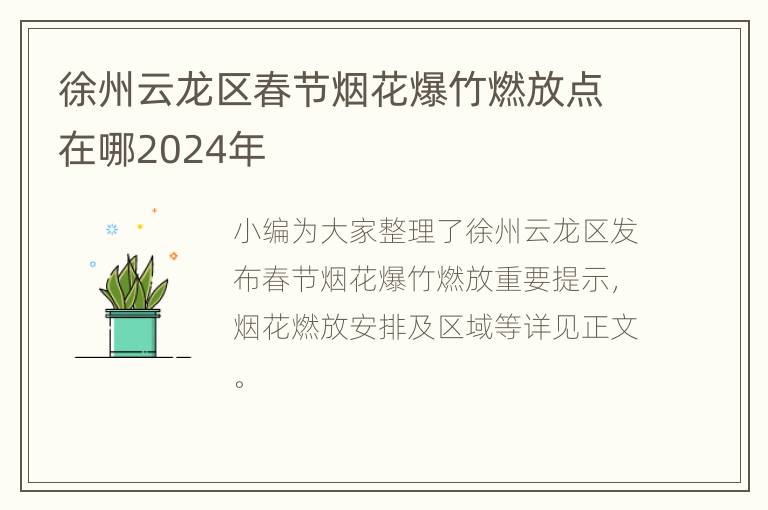 徐州云龙区春节烟花爆竹燃放点在哪2024年

小编为大家整理了徐州云龙区发布春节烟花爆竹燃放重要提示，烟花燃放安排及区域等详见正文。